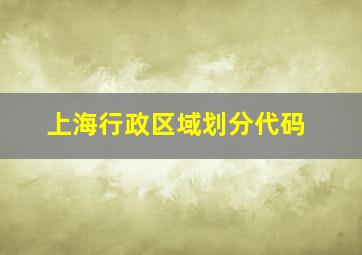 上海行政区域划分代码